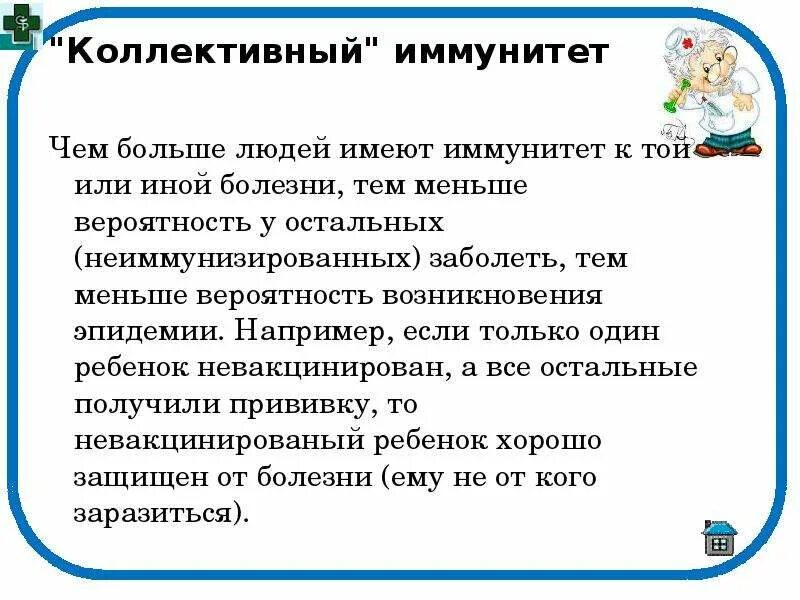 "Коллективный" иммунитет

Чем больше людей имеют иммунитет к той или иной болезни, тем меньше вероятность у остальных (неиммунизированных) заболеть, тем меньше вероятность возникновения эпидемии. Например, если только один ребенок невакцинирован, а все остальные получили прививку, то невакцинированый ребенок хорошо защищен от болезни (ему не от кого заразиться).